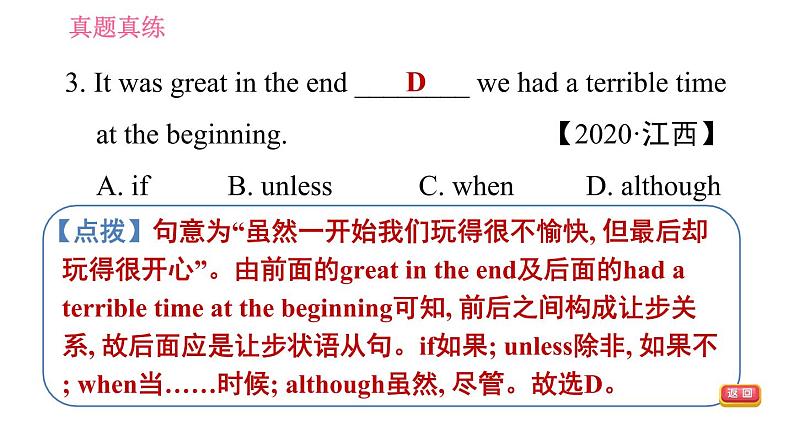 真题真练

3. It was great in the end ___D___ we had a terrible time at the beginning. 【2020·江西】

A. if B. unless C. when D. although

【点拨】句意为“虽然一开始我们玩得很不愉快, 但最后却玩得很开心”。由前面的great in the end及后面的had a terrible time at the beginning可知, 前后之间构成让步关系, 故后面应是让步状语从句。if如果; unless除非, 如果不; when当……时候; although虽然, 尽管。故选D。

返回